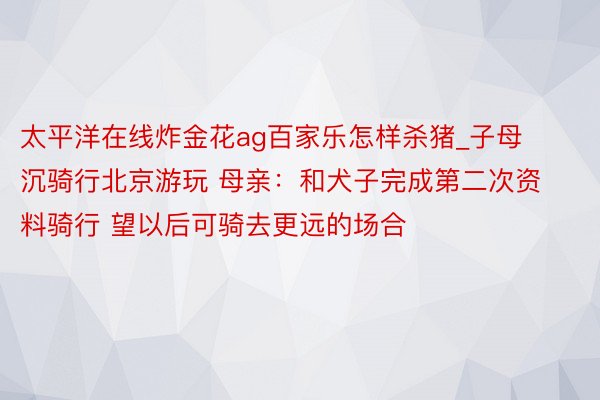 太平洋在线炸金花ag百家乐怎样杀猪_子母沉骑行北京游玩 母亲：和犬子完成第二次资料骑行 望以后可骑去更远的场合